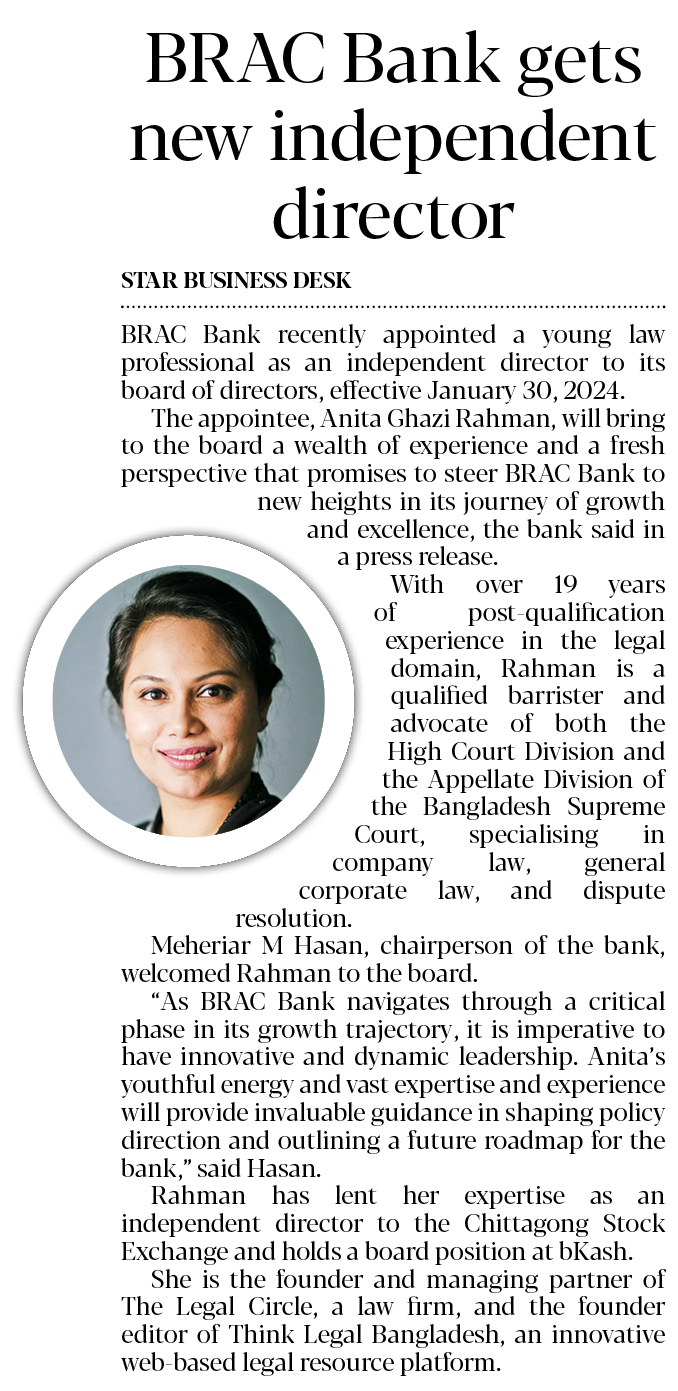 BRAC Bank gets new independent director

STAR BUSINESS DESK

BRAC Bank recently appointed a young law professional as an independent director to its board of directors, effective January 30, 2024.

The appointee, Anita Ghazi Rahman, will bring to the board a wealth of experience and a fresh perspective that promises to steer BRAC Bank to new heights in its journey of growth and excellence, the bank said in a press release.

With over 19 years of post-qualification experience in the legal domain, Rahman is a qualified barrister and advocate of both the High Court Division and the Appellate Division of the Bangladesh Supreme Court, specialising in company law, general corporate law, and dispute resolution.

Meheriar M Hasan, chairperson of the bank, welcomed Rahman to the board.

"As BRAC Bank navigates through a critical phase in its growth trajectory, it is imperative to have innovative and dynamic leadership. Anita's youthful energy and vast expertise and experience will provide invaluable guidance in shaping policy direction and outlining a future roadmap for the bank," said Hasan.

Rahman has lent her expertise as an independent director to the Chittagong Stock Exchange and holds a board position at bKash.

She is the founder and managing partner of The Legal Circle, a law firm, and the founder editor of Think Legal Bangladesh, an innovative web-based legal resource platform.